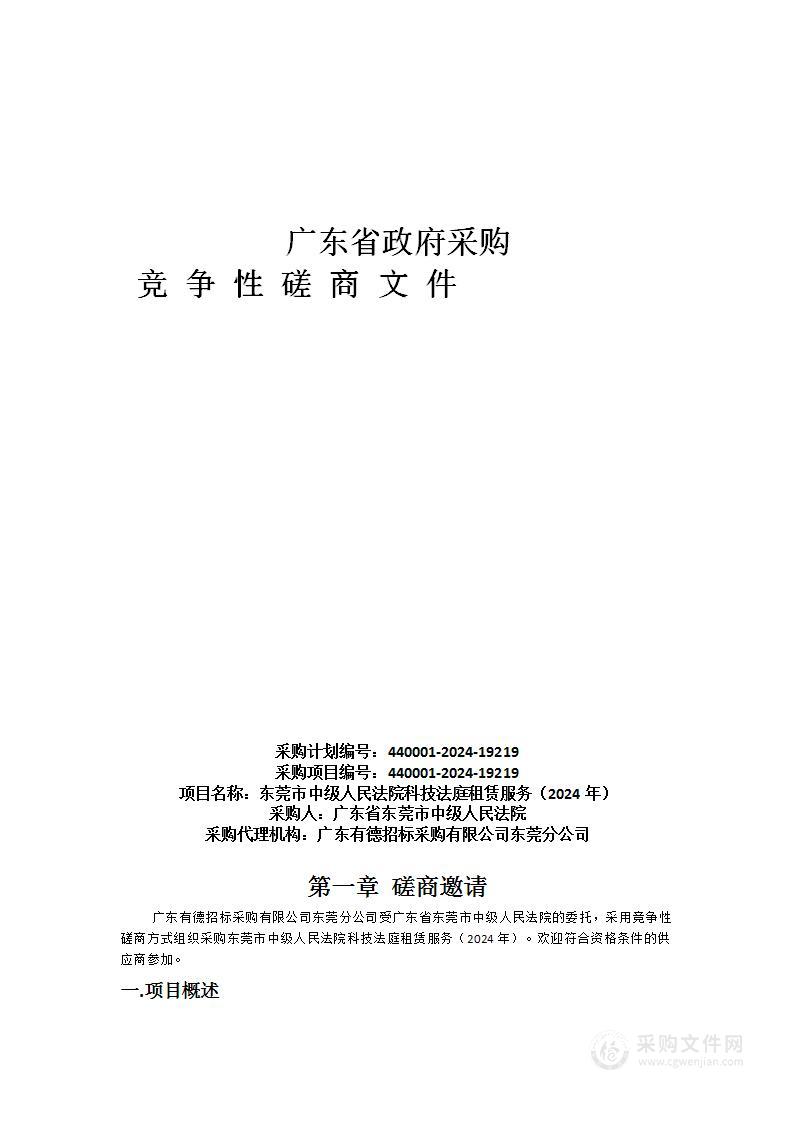 广东省政府采购
竞 争 性 磋 商 文 件

采购计划编号：440001-2024-19219
采购项目编号：440001-2024-19219
项目名称：东莞市中级人民法院科技法庭租赁服务（2024 年）
采购人：广东省东莞市中级人民法院
采购代理机构：广东有德招标采购有限公司东莞分公司

第一章 磋商邀请

广东有德招标采购有限公司东莞分公司受广东省东莞市中级人民法院的委托，采用竞争性磋商方式组织采购东莞市中级人民法院科技法庭租赁服务（2024 年）。欢迎符合资格条件的供应商参加。

一.项目概述

采购文件网
www.cgwenjian.com